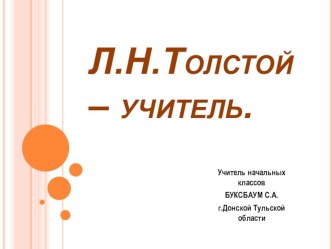 Л.Н.Толстой – учитель.

Учитель начальных классов

БУКСБАУМ С.А.

г.Донской Тульской области